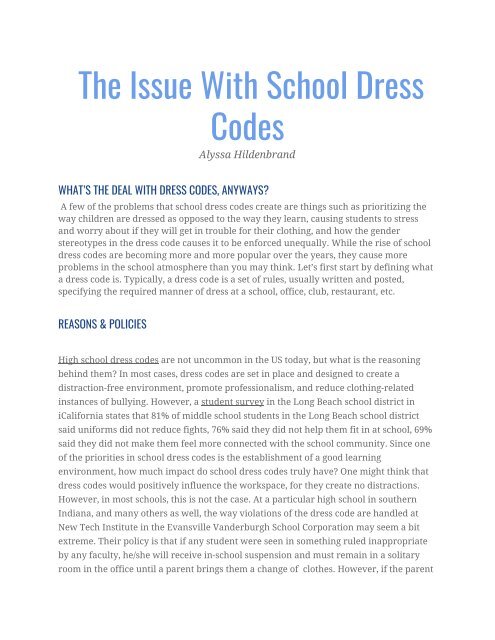 The Issue With School Dress Codes

Alyssa Hildenbrand

WHAT'S THE DEAL WITH DRESS CODES, ANYWAYS?

A few of the problems that school dress codes create are things such as prioritizing the way children are dressed as opposed to the way they learn, causing students to stress and worry about if they will get in trouble for their clothing, and how the gender stereotypes in the dress code causes it to be enforced unequally. While the rise of school dress codes are becoming more and more popular over the years, they cause more problems in the school atmosphere than you may think. Let's first start by defining what a dress code is. Typically, a dress code is a set of rules, usually written and posted, specifying the required manner of dress at a school, office, club, restaurant, etc.

REASONS & POLICIES

High school dress codes are not uncommon in the US today, but what is the reasoning behind them? In most cases, dress codes are set in place and designed to create a distraction-free environment, promote professionalism, and reduce clothing-related instances of bullying. However, a student survey in the Long Beach school district in iCalifornia states that 81% of middle school students in the Long Beach school district said uniforms did not reduce fights, 76% said they did not help them fit in at school, 69% said they did not make them feel more connected with the school community. Since one of the priorities in school dress codes is the establishment of a good learning environment, how much impact do school dress codes truly have? One might think that dress codes would positively influence the workspace, for they create no distractions. However, in most schools, this is not the case. At a particular high school in southern Indiana, and many others as well, the way violations of the dress code are handled at New Tech Institute in the Evansville Vanderburgh School Corporation may seem a bit extreme. Their policy is that if any student were seen in something ruled inappropriate by any faculty, he/she will receive in-school suspension and must remain in a solitary room in the office until a parent brings them a change of clothes. However, if the parent